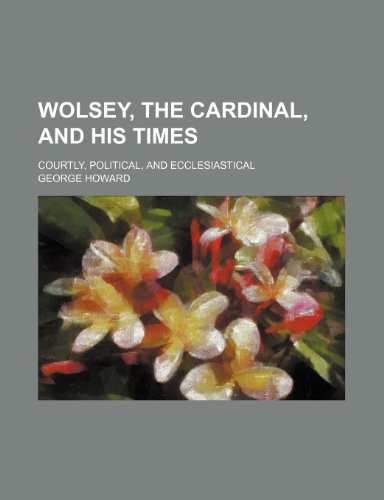 WOLSEY, THE CARDINAL, AND HIS TIMES

COURTLY, POLITICAL, AND ECCLESIASTICAL

GEORGE HOWARD